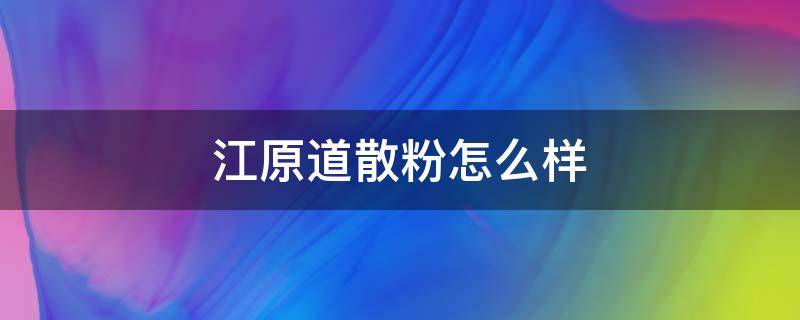 江原道散粉怎么样